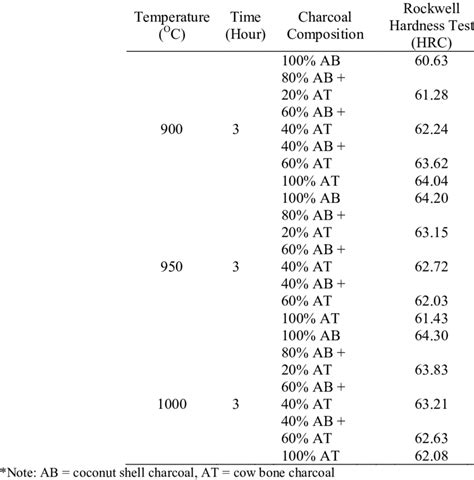 | Temperature ($^{O}C$) | Time (Hour) | Charcoal Composition | Rockwell Hardness Test (HRC) |
|---|---|---|---|
| 900 | 3 | 100% AB | 60.63 |
| | | 80% AB + 20% AT | 61.28 |
| | | 60% AB + 40% AT | 62.24 |
| | | 40% AB + 60% AT | 63.62 |
| | | 100% AT | 64.04 |
| 950 | 3 | 100% AB | 64.20 |
| | | 80% AB + 20% AT | 63.15 |
| | | 60% AB + 40% AT | 62.72 |
| | | 40% AB + 60% AT | 62.03 |
| | | 100% AT | 61.43 |
| 1000 | 3 | 100% AB | 64.30 |
| | | 80% AB + 20% AT | 63.83 |
| | | 60% AB + 40% AT | 63.21 |
| | | 40% AB + 60% AT | 62.63 |
| | | 100% AT | 62.08 |

*Note: AB = coconut shell charcoal, AT = cow bone charcoal